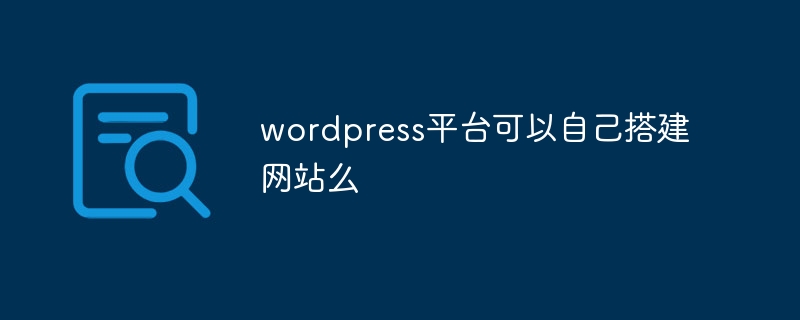 wordpress平台可以自己搭建网站么